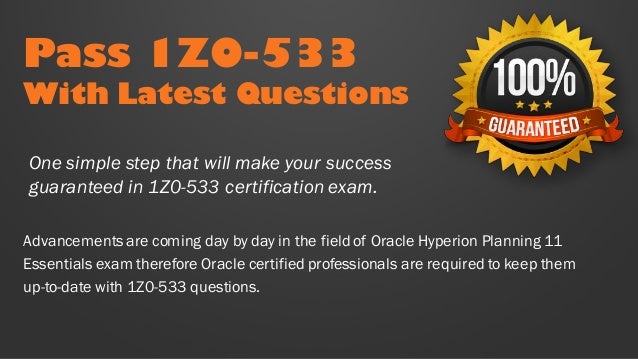 Pass 1Z0-533
With Latest Questions

100%
GUARANTEED

One simple step that will make your success guaranteed in 1Z0-533 certification exam.

Advancements are coming day by day in the field of Oracle Hyperion Planning 11 Essentials exam therefore Oracle certified professionals are required to keep them up-to-date with 1Z0-533 questions.